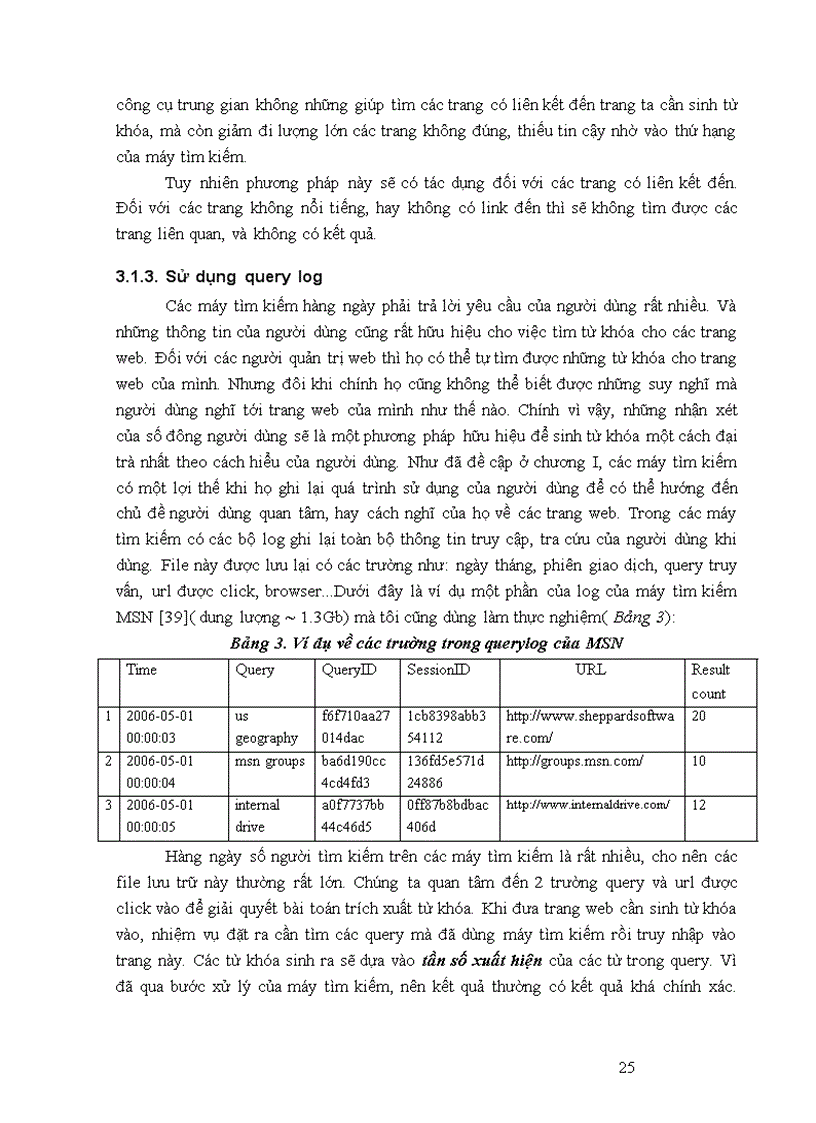 công cụ trung gian không những giúp tìm các trang có liên kết đến trang ta cần sinh từ khóa, mà còn giảm đi lượng lớn các trang không đúng, thiếu tin cậy nhờ vào thứ hạng của máy tìm kiếm.

Tuy nhiên phương pháp này sẽ có tác dụng đối với các trang có liên kết đến. Đối với các trang không nổi tiếng, hay không có link đến thì sẽ không tìm được các trang liên quan, và không có kết quả.

3.1.3. Sử dụng query log

Các máy tìm kiếm hàng ngày phải trả lời yêu cầu của người dùng rất nhiều. Và những thông tin của người dùng cũng rất hữu hiệu cho việc tìm từ khóa cho các trang web. Đối với các người quản trị web thì họ có thể tự tìm được những từ khóa cho trang web của mình. Nhưng đôi khi chính họ cũng không thể biết được những suy nghĩ mà người dùng nghĩ tới trang web của mình như thế nào. Chính vì vậy, những nhận xét của số đông người dùng sẽ là một phương pháp hữu hiệu để sinh từ khóa một cách đại trà nhất theo cách hiểu của người dùng. Như đã đề cập ở chương I, các máy tìm kiếm có một lợi thế khi họ ghi lại quá trình sử dụng của người dùng để có thể hướng đến chủ đề người dùng quan tâm, hay cách nghĩ của họ về các trang web. Trong các máy tìm kiếm có các bộ log ghi lại toàn bộ thông tin truy cập, tra cứu của người dùng khi dùng. File này được lưu lại có các trường như: ngày tháng, phiên giao dịch, query truy vấn, url được click, browser...Dưới đây là ví dụ một phần của log của máy tìm kiếm MSN [39]( dung lượng ~ 1.3Gb) mà tôi cũng dùng làm thực nghiệm( Bảng 3):

Bảng 3. Ví dụ về các trường trong querylog của MSN

| | Time | Query | QueryID | SessionID | URL | Result count |
|---|---|---|---|---|---|---|
| 1 | 2006-05-01 00:00:03 | us geography | f6f710aa27014dac | 1cb8398abb354112 | http://www.sheppardsoftware.com/ | 20 |
| 2 | 2006-05-01 00:00:04 | msn groups | ba6d190cc4cd4fd3 | 136fd5e571d24886 | http://groups.msn.com/ | 10 |
| 3 | 2006-05-01 00:00:05 | internal drive | a0f7737bb44c46d5 | 0ff87b8bdbac406d | http://www.internaldrive.com/ | 12 |

Hàng ngày số người tìm kiếm trên các máy tìm kiếm là rất nhiều, cho nên các file lưu trữ này thường rất lớn. Chúng ta quan tâm đến 2 trường query và url được click vào để giải quyết bài toán trích xuất từ khóa. Khi đưa trang web cần sinh từ khóa vào, nhiệm vụ đặt ra cần tìm các query mà đã dùng máy tìm kiếm rồi truy nhập vào trang này. Các từ khóa sinh ra sẽ dựa vào tần số xuất hiện của các từ trong query. Vì đã qua bước xử lý của máy tìm kiếm, nên kết quả thường có kết quả khá chính xác.

25